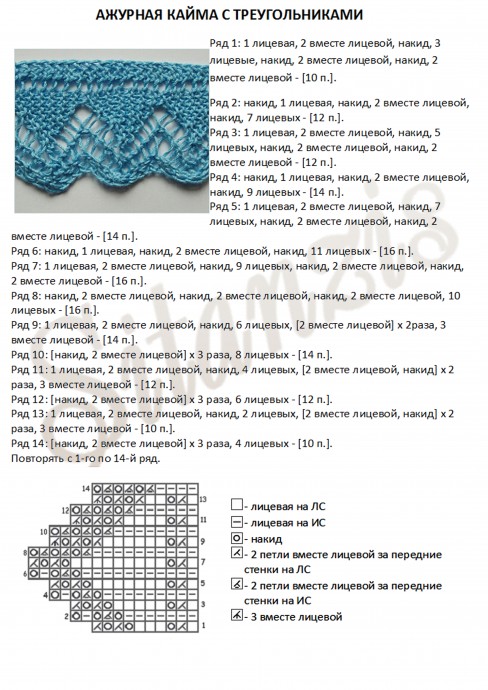 АЖУРНАЯ КАЙМА С ТРЕУГОЛЬНИКАМИ

Ряд 1: 1 лицевая, 2 вместе лицевой, накид, 3 лицевые, накид, 2 вместе лицевой, накид, 2 вместе лицевой - [10 п.].

Ряд 2: накид, 1 лицевая, накид, 2 вместе лицевой, накид, 7 лицевых - [12 п.].
Ряд 3: 1 лицевая, 2 вместе лицевой, накид, 5 лицевых, накид, 2 вместе лицевой, накид, 2 вместе лицевой - [12 п.].
Ряд 4: накид, 1 лицевая, накид, 2 вместе лицевой, накид, 9 лицевых - [14 п.].
Ряд 5: 1 лицевая, 2 вместе лицевой, накид, 7 лицевых, накид, 2 вместе лицевой, накид, 2 вместе лицевой - [14 п.].
Ряд 6: накид, 1 лицевая, накид, 2 вместе лицевой, накид, 11 лицевых - [16 п.].
Ряд 7: 1 лицевая, 2 вместе лицевой, накид, 9 лицевых, накид, 2 вместе лицевой, накид, 2 вместе лицевой - [16 п.].
Ряд 8: накид, 2 вместе лицевой, накид, 2 вместе лицевой, накид, 2 вместе лицевой, 10 лицевых - [16 п.].
Ряд 9: 1 лицевая, 2 вместе лицевой, накид, 6 лицевых, [2 вместе лицевой] х 2раза, 3 вместе лицевой - [14 п.].
Ряд 10: [накид, 2 вместе лицевой] х 3 раза, 8 лицевых - [14 п.].
Ряд 11: 1 лицевая, 2 вместе лицевой, накид, 4 лицевых, [2 вместе лицевой, накид] х 2 раза, 3 вместе лицевой - [12 п.].
Ряд 12: [накид, 2 вместе лицевой] х 3 раза, 6 лицевых - [12 п.].
Ряд 13: 1 лицевая, 2 вместе лицевой, накид, 2 лицевых, [2 вместе лицевой, накид] х 2 раза, 3 вместе лицевой - [10 п.].
Ряд 14: [накид, 2 вместе лицевой] х 3 раза, 4 лицевых - [10 п.].
Повторять с 1-го по 14-й ряд.

14 13 12 11 10 9 8 7 6 5 4 3 2 1

- лицевая на ЛС
- лицевая на ИС
- накид
- 2 петли вместе лицевой за передние стенки на ЛС
- 2 петли вместе лицевой за передние стенки на ИС
- 3 вместе лицевой